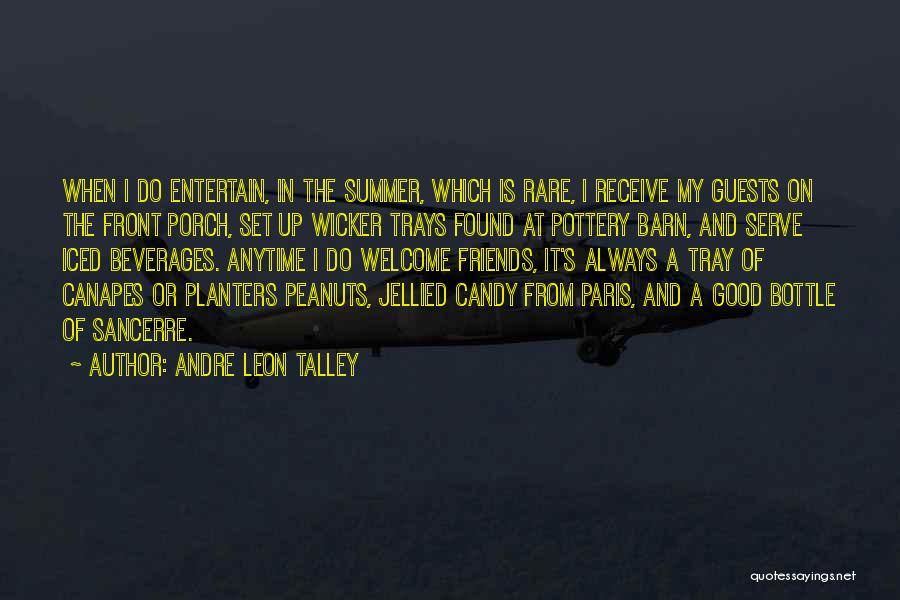 WHEN I DO ENTERTAIN, IN THE SUMMER, WHICH IS RARE, I RECEIVE MY GUESTS ON THE FRONT PORCH, SET UP WICKER TRAYS FOUND AT POTTERY BARN, AND SERVE ICED BEVERAGES. ANYTIME I DO WELCOME FRIENDS, IT'S ALWAYS A TRAY OF CANAPES OR PLANTERS PEANUTS, JELLIED CANDY FROM PARIS, AND A GOOD BOTTLE OF SANCERRE.

~ AUTHOR: ANDRE LEON TALLEY

quotessayings.net